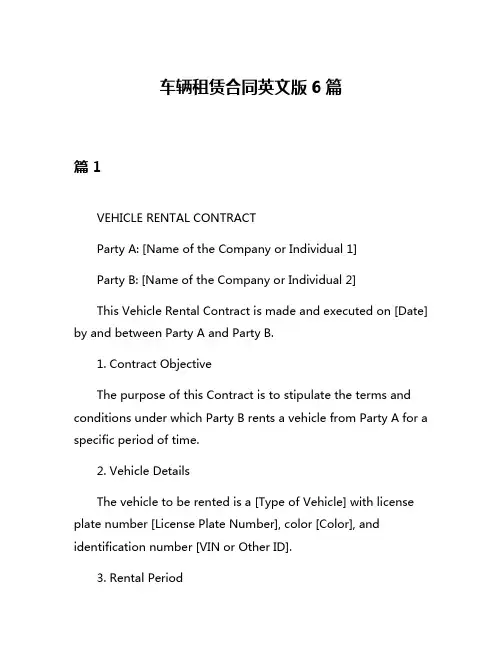 车辆租赁合同英文版 6 篇

篇 1

VEHICLE RENTAL CONTRACT

Party A: [Name of the Company or Individual 1]

Party B: [Name of the Company or Individual 2]

This Vehicle Rental Contract is made and executed on [Date] by and between Party A and Party B.

1. Contract Objective

The purpose of this Contract is to stipulate the terms and conditions under which Party B rents a vehicle from Party A for a specific period of time.

2. Vehicle Details

The vehicle to be rented is a [Type of Vehicle] with license plate number [License Plate Number], color [Color], and identification number [VIN or Other ID].

3. Rental Period